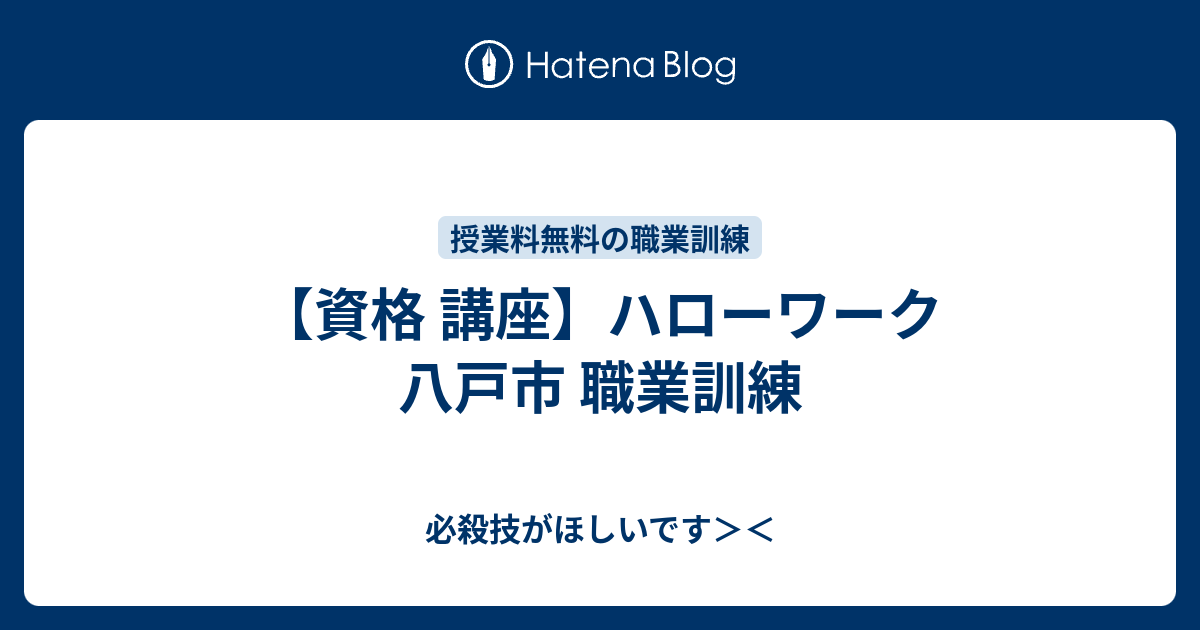 Hatena Blog

授業料無料の職業訓練

【資格 講座】ハローワーク 八戸市 職業訓練

必殺技がほしいです＞＜